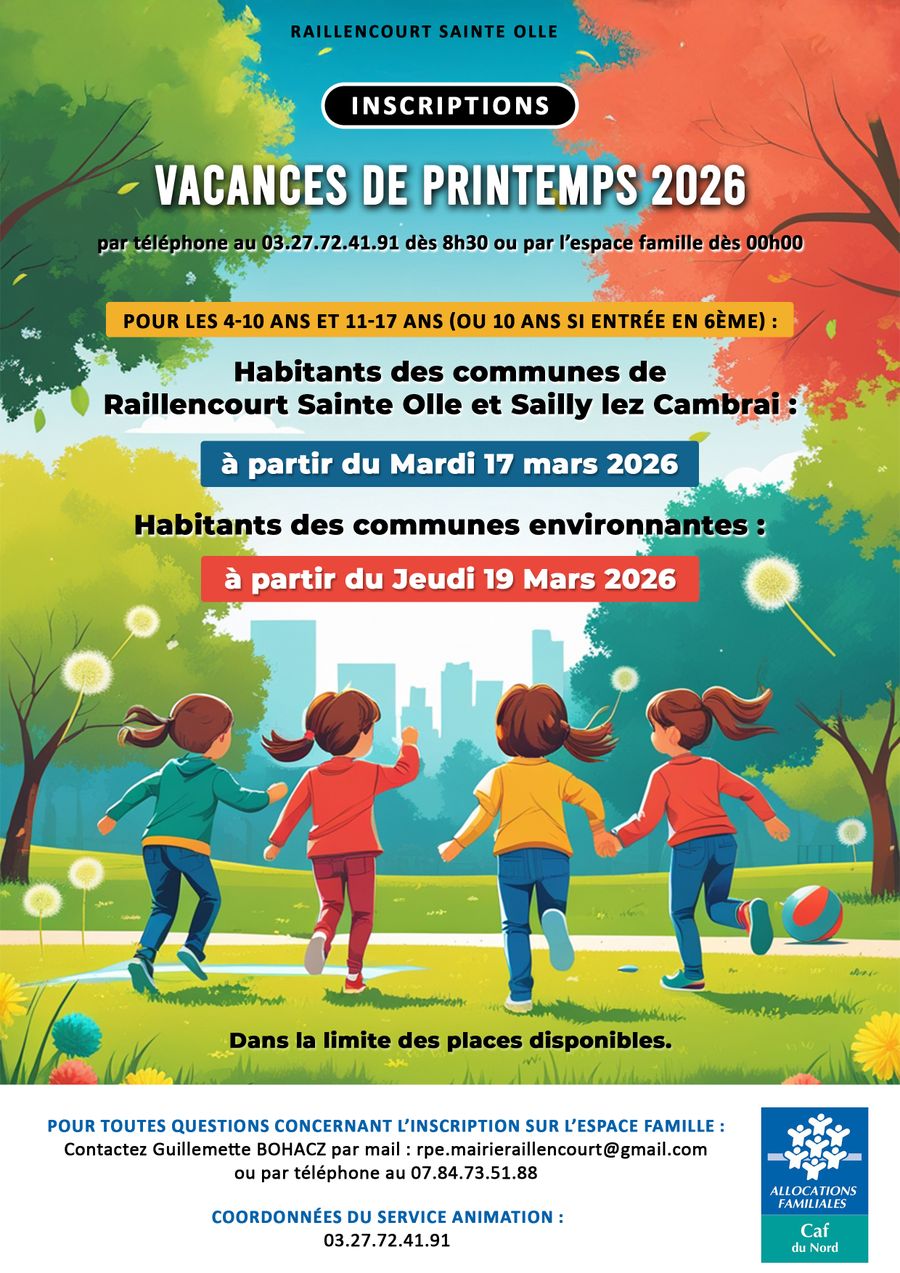 RAILLENCOURT SAINTE OLLE

INSCRIPTIONS

VACANCES DE PRINTEMPS 2026

par téléphone au 03.27.72.41.91 dès 8h30 ou par l'espace famille dès 00h00

POUR LES 4-10 ANS ET 11-17 ANS (OU 10 ANS SI ENTRÉE EN 6ÈME) :

Habitants des communes de Raillencourt Sainte Olle et Sailly lez Cambrai :

à partir du Mardi 17 mars 2026

Habitants des communes environnantes :

à partir du Jeudi 19 Mars 2026

Dans la limite des places disponibles.

POUR TOUTES QUESTIONS CONCERNANT L'INSCRIPTION SUR L'ESPACE FAMILLE :
Contactez Guillemette BOHACZ par mail : rpe.mairieraillencourt@gmail.com ou par téléphone au 07.84.73.51.88

COORDONNÉES DU SERVICE ANIMATION :
03.27.72.41.91

ALLOCATIONS FAMILIALES
Caf
du Nord